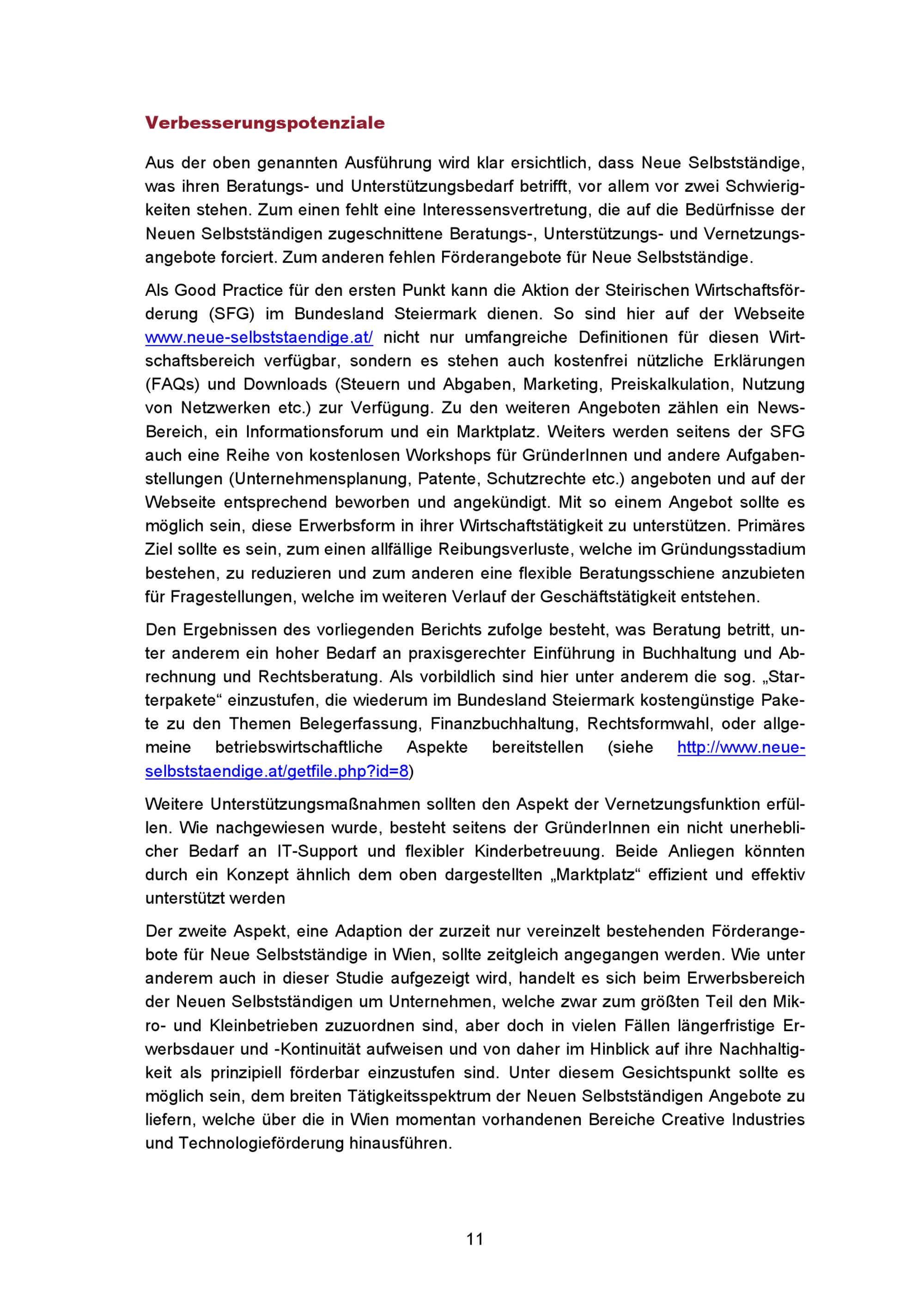 Verbesserungspotenziale

Aus der oben genannten Ausführung wird klar ersichtlich, dass Neue Selbstständige, was ihren Beratungs- und Unterstützungsbedarf betrifft, vor allem vor zwei Schwierigkeiten stehen. Zum einen fehlt eine Interessensvertretung, die auf die Bedürfnisse der Neuen Selbstständigen zugeschnittene Beratungs-, Unterstützungs- und Vernetzungsangebote forciert. Zum anderen fehlen Förderangebote für Neue Selbstständige.

Als Good Practice für den ersten Punkt kann die Aktion der Steirischen Wirtschaftsförderung (SFG) im Bundesland Steiermark dienen. So sind hier auf der Webseite www.neue-selbststaendige.at/ nicht nur umfangreiche Definitionen für diesen Wirtschaftsbereich verfügbar, sondern es stehen auch kostenfrei nützliche Erklärungen (FAQs) und Downloads (Steuern und Abgaben, Marketing, Preiskalkulation, Nutzung von Netzwerken etc.) zur Verfügung. Zu den weiteren Angeboten zählen ein News-Bereich, ein Informationsforum und ein Marktplatz. Weiters werden seitens der SFG auch eine Reihe von kostenlosen Workshops für GründerInnen und andere Aufgabenstellungen (Unternehmensplanung, Patente, Schutzrechte etc.) angeboten und auf der Webseite entsprechend beworben und angekündigt. Mit so einem Angebot sollte es möglich sein, diese Erwerbsform in ihrer Wirtschaftstätigkeit zu unterstützen. Primäres Ziel sollte es sein, zum einen allfällige Reibungsverluste, welche im Gründungsstadium bestehen, zu reduzieren und zum anderen eine flexible Beratungsschiene anzubieten für Fragestellungen, welche im weiteren Verlauf der Geschäftstätigkeit entstehen.

Den Ergebnissen des vorliegenden Berichts zufolge besteht, was Beratung betritt, unter anderem ein hoher Bedarf an praxisgerechter Einführung in Buchhaltung und Abrechnung und Rechtsberatung. Als vorbildlich sind hier unter anderem die sog. „Starterpakete“ einzustufen, die wiederum im Bundesland Steiermark kostengünstige Pakete zu den Themen Belegerfassung, Finanzbuchhaltung, Rechtsformwahl, oder allgemeine betriebswirtschaftliche Aspekte bereitstellen (siehe http://www.neue-selbststaendige.at/getfile.php?id=8)

Weitere Unterstützungsmaßnahmen sollten den Aspekt der Vernetzungsfunktion erfüllen. Wie nachgewiesen wurde, besteht seitens der GründerInnen ein nicht unerheblicher Bedarf an IT-Support und flexibler Kinderbetreuung. Beide Anliegen könnten durch ein Konzept ähnlich dem oben dargestellten „Marktplatz“ effizient und effektiv unterstützt werden

Der zweite Aspekt, eine Adaption der zurzeit nur vereinzelt bestehenden Förderangebote für Neue Selbstständige in Wien, sollte zeitgleich angegangen werden. Wie unter anderem auch in dieser Studie aufgezeigt wird, handelt es sich beim Erwerbsbereich der Neuen Selbstständigen um Unternehmen, welche zwar zum größten Teil den Mikro- und Kleinbetrieben zuzuordnen sind, aber doch in vielen Fällen längerfristige Erwerbsdauer und -Kontinuität aufweisen und von daher im Hinblick auf ihre Nachhaltigkeit als prinzipiell förderbar einzustufen sind. Unter diesem Gesichtspunkt sollte es möglich sein, dem breiten Tätigkeitsspektrum der Neuen Selbstständigen Angebote zu liefern, welche über die in Wien momentan vorhandenen Bereiche Creative Industries und Technologieförderung hinausführen.

11